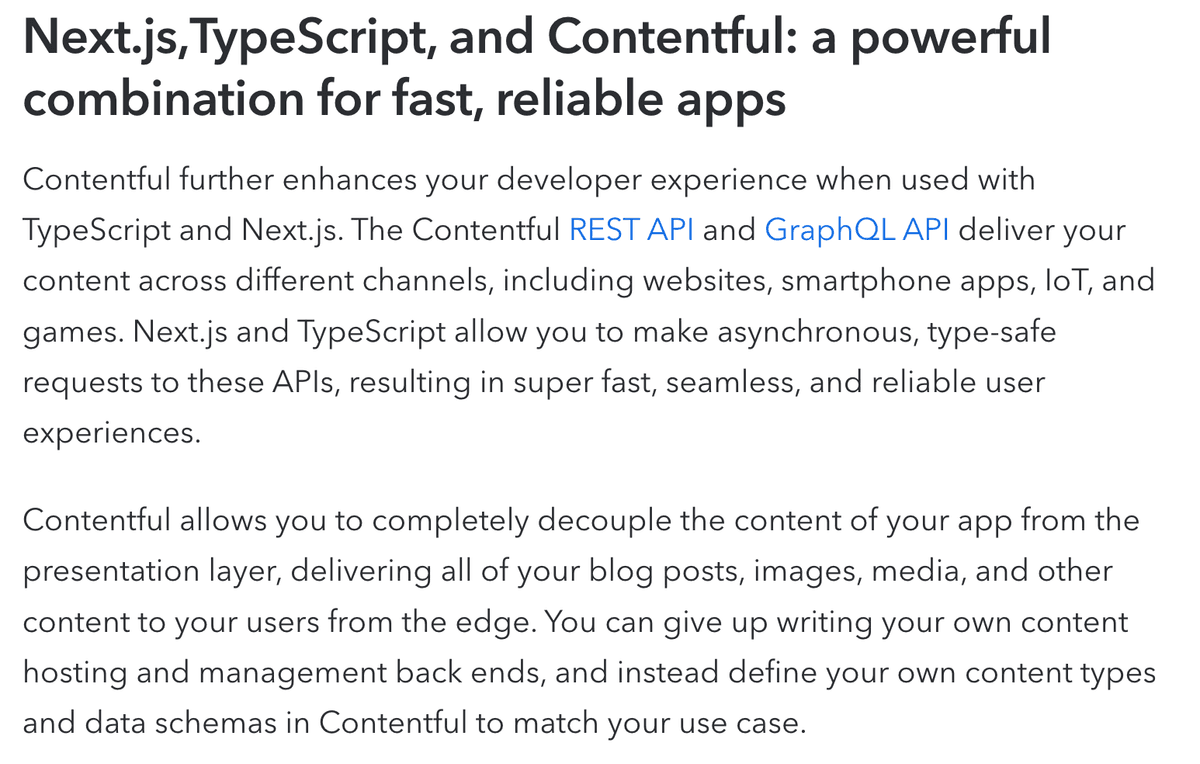 Next.js,TypeScript, and Contentful: a powerful combination for fast, reliable apps

Contentful further enhances your developer experience when used with TypeScript and Next.js. The Contentful REST API and GraphQL API deliver your content across different channels, including websites, smartphone apps, IoT, and games. Next.js and TypeScript allow you to make asynchronous, type-safe requests to these APIs, resulting in super fast, seamless, and reliable user experiences.

Contentful allows you to completely decouple the content of your app from the presentation layer, delivering all of your blog posts, images, media, and other content to your users from the edge. You can give up writing your own content hosting and management back ends, and instead define your own content types and data schemas in Contentful to match your use case.